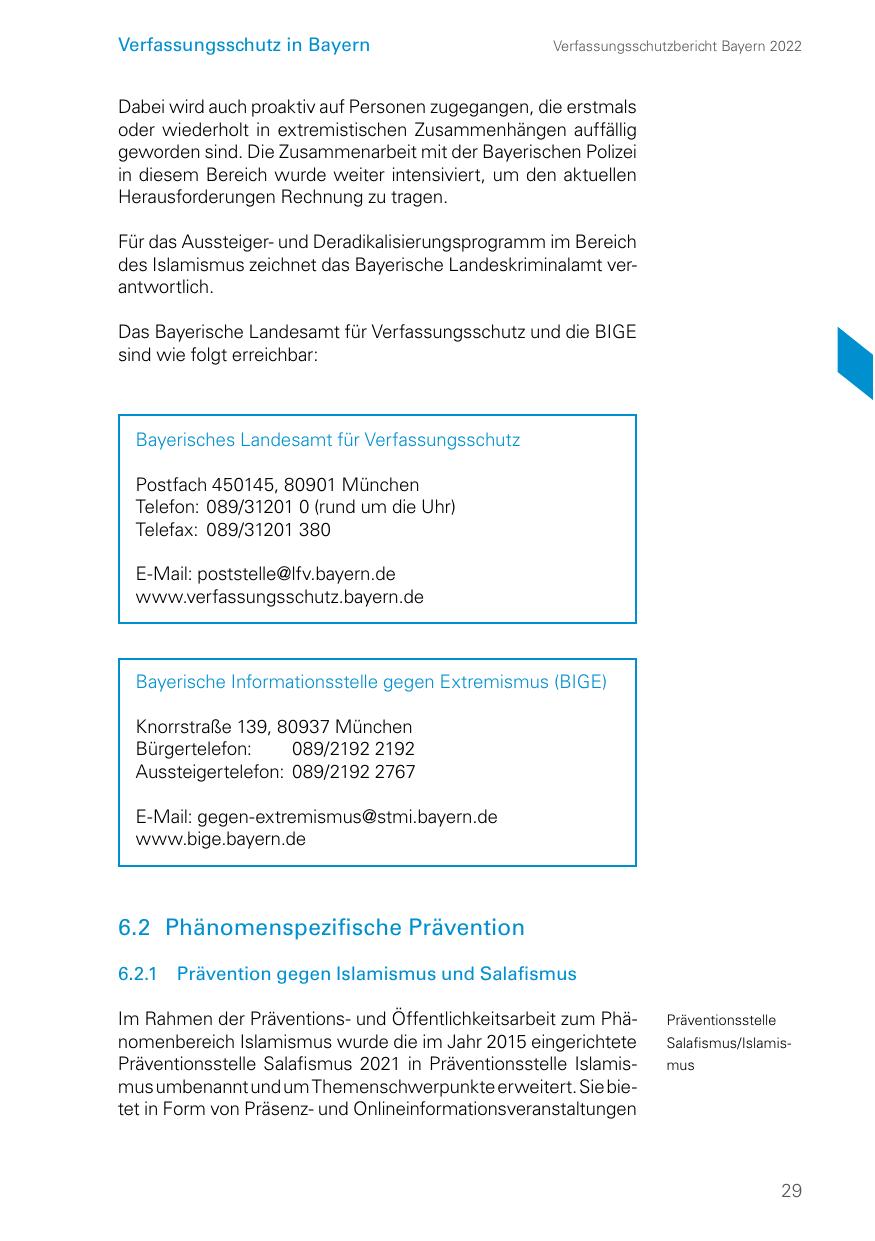 Verfassungsschutz in Bayern

Verfassungsschutzbericht Bayern 2022

Dabei wird auch proaktiv auf Personen zugegangen, die erstmals oder wiederholt in extremistischen Zusammenhängen auffällig geworden sind. Die Zusammenarbeit mit der Bayerischen Polizei in diesem Bereich wurde weiter intensiviert, um den aktuellen Herausforderungen Rechnung zu tragen.

Für das Aussteiger- und Deradikalisierungsprogramm im Bereich des Islamismus zeichnet das Bayerische Landeskriminalamt verantwortlich.

Das Bayerische Landesamt für Verfassungsschutz und die BIGE sind wie folgt erreichbar:

Bayerisches Landesamt für Verfassungsschutz

Postfach 450145, 80901 München
Telefon: 089/31201 0 (rund um die Uhr)
Telefax: 089/31201 380

E-Mail: poststelle@lfv.bayern.de
www.verfassungsschutz.bayern.de

Bayerische Informationsstelle gegen Extremismus (BIGE)

Knorrstraße 139, 80937 München
Bürgertelefon: 089/2192 2192
Aussteigertelefon: 089/2192 2767

E-Mail: gegen-extremismus@stmi.bayern.de
www.bige.bayern.de

6.2 Phänomenspezifische Prävention

6.2.1 Prävention gegen Islamismus und Salafismus

Im Rahmen der Präventions- und Öffentlichkeitsarbeit zum Phänomenbereich Islamismus wurde die im Jahr 2015 eingerichtete Präventionsstelle Salafismus 2021 in Präventionsstelle Islamismus umbenannt und um Themenschwerpunkte erweitert. Sie bietet in Form von Präsenz- und Onlineinformationsveranstaltungen

Präventionsstelle Salafismus/Islamismus

29